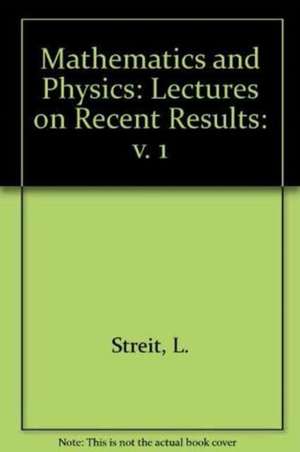 Mathematics and Physics: Lectures on Recent Results: v. 1

Streit, L.

Note: This is not the actual book cover